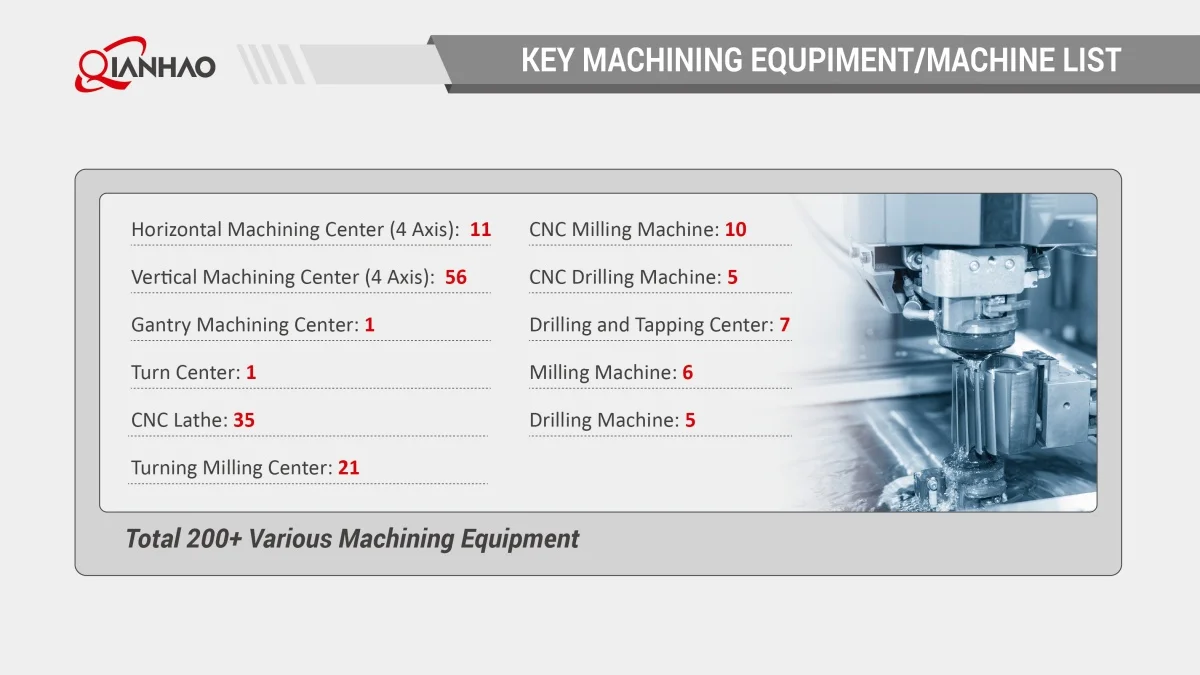 QIANHAO

KEY MACHINING EQUPIMENT/MACHINE LIST

Horizontal Machining Center (4 Axis): 11

Vertical Machining Center (4 Axis): 56

Gantry Machining Center: 1

Turn Center: 1

CNC Lathe: 35

Turning Milling Center: 21

CNC Milling Machine: 10

CNC Drilling Machine: 5

Drilling and Tapping Center: 7

Milling Machine: 6

Drilling Machine: 5

Total 200+ Various Machining Equipment